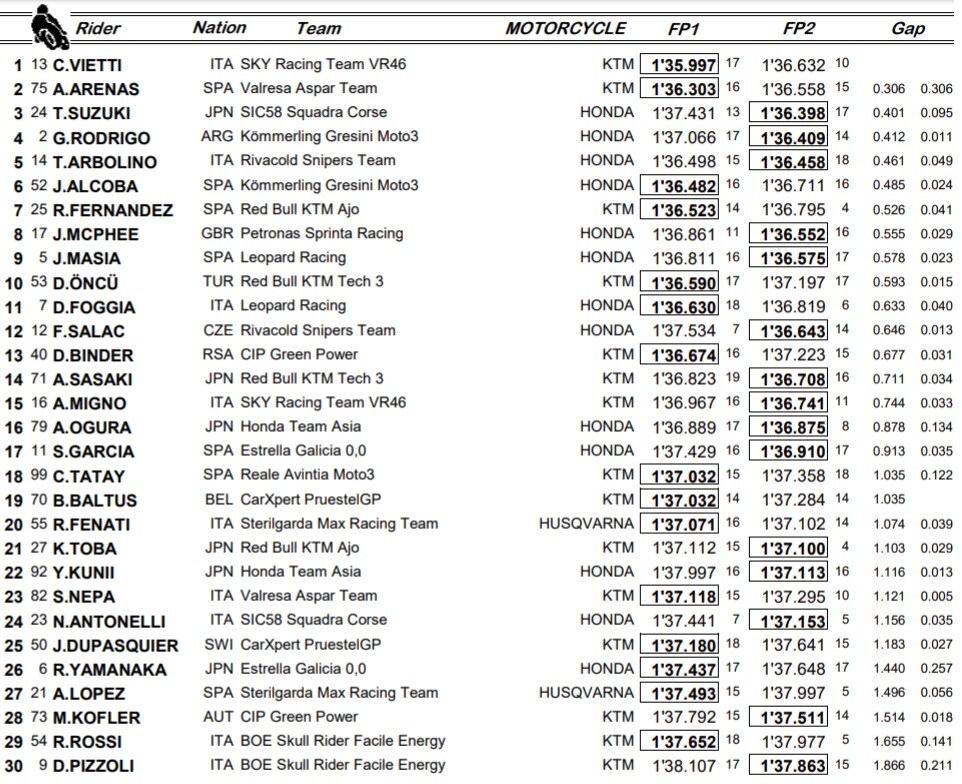 | | | Rider | Nation | Team | MOTORCYCLE | FP1 | | FP2 | | Gap | |
|---|---|---|---|---|---|---|---|---|---|---|---|
| 1 | 13 | C.VIETTI | ITA | SKY Racing Team VR46 | KTM | 1'35.997 | 17 | 1'36.632 | 10 | | |
| 2 | 75 | A.ARENAS | SPA | Valresa Aspar Team | KTM | 1'36.303 | 16 | 1'36.558 | 15 | 0.306 | 0.306 |
| 3 | 24 | T.SUZUKI | JPN | SIC58 Squadra Corse | HONDA | 1'37.431 | 13 | 1'36.398 | 17 | 0.401 | 0.095 |
| 4 | 2 | G.RODRIGO | ARG | Kömmerling Gresini Moto3 | HONDA | 1'37.066 | 17 | 1'36.409 | 14 | 0.412 | 0.011 |
| 5 | 14 | T.ARBOLINO | ITA | Rivacold Snipers Team | HONDA | 1'36.498 | 15 | 1'36.458 | 18 | 0.461 | 0.049 |
| 6 | 52 | J.ALCOBA | SPA | Kömmerling Gresini Moto3 | HONDA | 1'36.482 | 16 | 1'36.711 | 16 | 0.485 | 0.024 |
| 7 | 25 | R.FERNANDEZ | SPA | Red Bull KTM Ajo | KTM | 1'36.523 | 14 | 1'36.795 | 4 | 0.526 | 0.041 |
| 8 | 17 | J.MCPHEE | GBR | Petronas Sprinta Racing | HONDA | 1'36.861 | 11 | 1'36.552 | 16 | 0.555 | 0.029 |
| 9 | 5 | J.MASIA | SPA | Leopard Racing | HONDA | 1'36.811 | 16 | 1'36.575 | 17 | 0.578 | 0.023 |
| 10 | 53 | D.ÖNCÜ | TUR | Red Bull KTM Tech 3 | KTM | 1'36.590 | 17 | 1'37.197 | 17 | 0.593 | 0.015 |
| 11 | 7 | D.FOGGIA | ITA | Leopard Racing | HONDA | 1'36.630 | 18 | 1'36.819 | 6 | 0.633 | 0.040 |
| 12 | 12 | F.SALAC | CZE | Rivacold Snipers Team | HONDA | 1'37.534 | 7 | 1'36.643 | 14 | 0.646 | 0.013 |
| 13 | 40 | D.BINDER | RSA | CIP Green Power | KTM | 1'36.674 | 16 | 1'37.223 | 15 | 0.677 | 0.031 |
| 14 | 71 | A.SASAKI | JPN | Red Bull KTM Tech 3 | KTM | 1'36.823 | 19 | 1'36.708 | 16 | 0.711 | 0.034 |
| 15 | 16 | A.MIGNO | ITA | SKY Racing Team VR46 | KTM | 1'36.967 | 16 | 1'36.741 | 11 | 0.744 | 0.033 |
| 16 | 79 | A.OGURA | JPN | Honda Team Asia | HONDA | 1'36.889 | 17 | 1'36.875 | 8 | 0.878 | 0.134 |
| 17 | 11 | S.GARCIA | SPA | Estrella Galicia 0,0 | HONDA | 1'37.429 | 16 | 1'36.910 | 17 | 0.913 | 0.035 |
| 18 | 99 | C.TATAY | SPA | Reale Avintia Moto3 | KTM | 1'37.032 | 15 | 1'37.358 | 18 | 1.035 | 0.122 |
| 19 | 70 | B.BALTUS | BEL | CarXpert PruestelGP | KTM | 1'37.032 | 14 | 1'37.284 | 14 | 1.035 | |
| 20 | 55 | R.FENATI | ITA | Sterilgarda Max Racing Team | HUSQVARNA | 1'37.071 | 16 | 1'37.102 | 14 | 1.074 | 0.039 |
| 21 | 27 | K.TOBA | JPN | Red Bull KTM Ajo | KTM | 1'37.112 | 15 | 1'37.100 | 4 | 1.103 | 0.029 |
| 22 | 92 | Y.KUNII | JPN | Honda Team Asia | HONDA | 1'37.997 | 16 | 1'37.113 | 16 | 1.116 | 0.013 |
| 23 | 82 | S.NEPA | ITA | Valresa Aspar Team | KTM | 1'37.118 | 15 | 1'37.295 | 10 | 1.121 | 0.005 |
| 24 | 23 | N.ANTONELLI | ITA | SIC58 Squadra Corse | HONDA | 1'37.441 | 7 | 1'37.153 | 5 | 1.156 | 0.035 |
| 25 | 50 | J.DUPASQUIER | SWI | CarXpert PruestelGP | KTM | 1'37.180 | 18 | 1'37.641 | 15 | 1.183 | 0.027 |
| 26 | 6 | R.YAMANAKA | JPN | Estrella Galicia 0,0 | HONDA | 1'37.437 | 17 | 1'37.648 | 17 | 1.440 | 0.257 |
| 27 | 21 | A.LOPEZ | SPA | Sterilgarda Max Racing Team | HUSQVARNA | 1'37.493 | 15 | 1'37.997 | 5 | 1.496 | 0.056 |
| 28 | 73 | M.KOFLER | AUT | CIP Green Power | KTM | 1'37.792 | 15 | 1'37.511 | 14 | 1.514 | 0.018 |
| 29 | 54 | R.ROSSI | ITA | BOE Skull Rider Facile Energy | KTM | 1'37.652 | 18 | 1'37.977 | 5 | 1.655 | 0.141 |
| 30 | 9 | D.PIZZOLI | ITA | BOE Skull Rider Facile Energy | KTM | 1'38.107 | 17 | 1'37.863 | 15 | 1.866 | 0.211 |